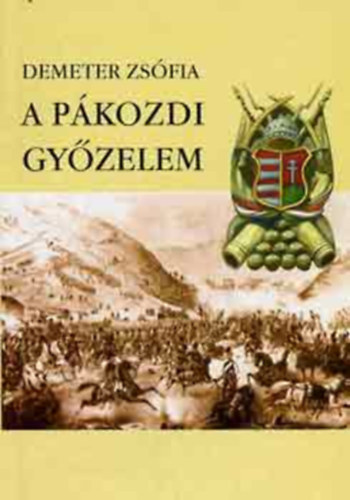 DEMETER ZSÓFIA

A PÁKOZDI GYŐZELEM